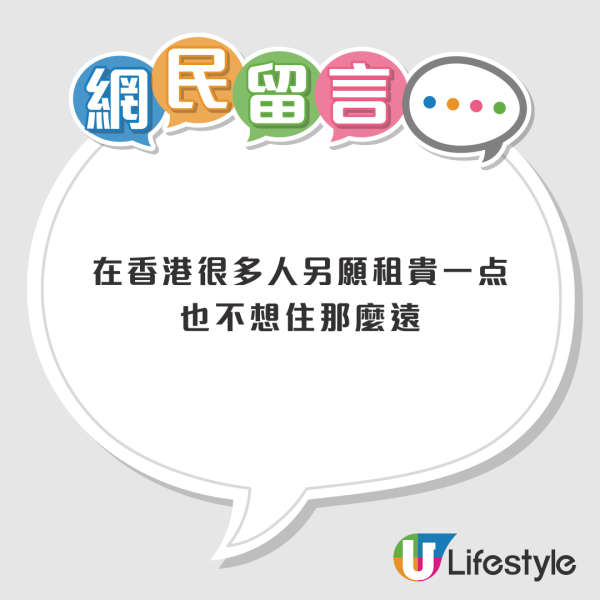 網民留言

在香港很多人另願租貴一点
也不想住那麼遠

U Lifestyle